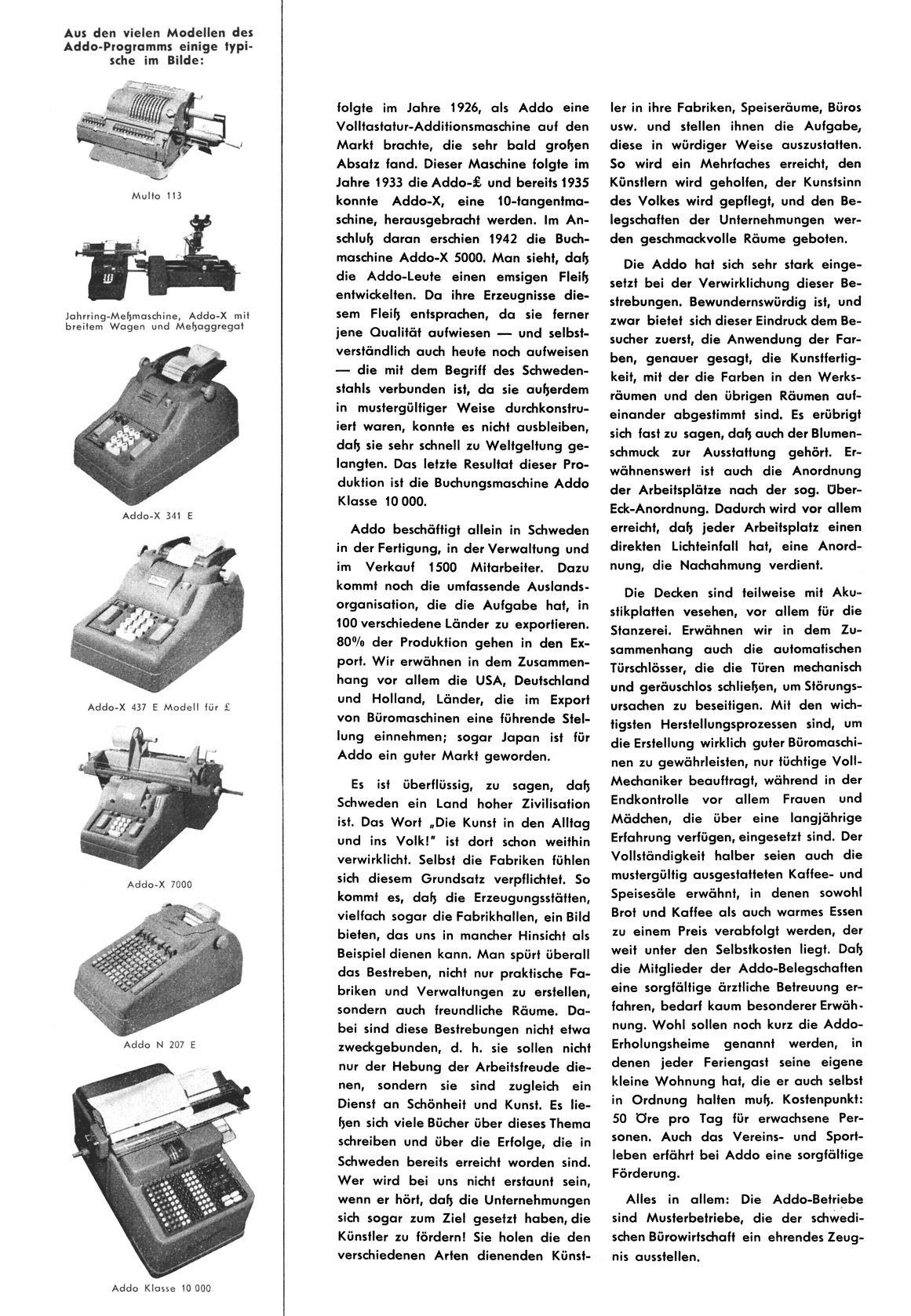 Aus den vielen Modellen des Addo-Programms einige typische im Bilde:

Multo 113

Jahrring-Meßmaschine, Addo-X mit breitem Wagen und Meßaggregat

Addo-X 341 E

Addo-X 437 E Modell für £

Addo-X 7000

Addo N 207 E

Addo Klasse 10 000

folgte im Jahre 1926, als Addo eine Volltastatur-Additionsmaschine auf den Markt brachte, die sehr bald großen Absatz fand. Dieser Maschine folgte im Jahre 1933 die Addo-£ und bereits 1935 konnte Addo-X, eine 10-tangentmaschine, herausgebracht werden. Im Anschluß daran erschien 1942 die Buchmaschine Addo-X 5000. Man sieht, daß die Addo-Leute einen emsigen Fleiß entwickelten. Da ihre Erzeugnisse diesem Fleiß entsprachen, da sie ferner jene Qualität aufwiesen — und selbstverständlich auch heute noch aufweisen — die mit dem Begriff des Schwedenstahls verbunden ist, da sie außerdem in mustergültiger Weise durchkonstruiert waren, konnte es nicht ausbleiben, daß sie sehr schnell zu Weltgeltung gelangten. Das letzte Resultat dieser Produktion ist die Buchungsmaschine Addo Klasse 10 000.

Addo beschäftigt allein in Schweden in der Fertigung, in der Verwaltung und im Verkauf 1500 Mitarbeiter. Dazu kommt noch die umfassende Auslandsorganisation, die die Aufgabe hat, in 100 verschiedene Länder zu exportieren. 80% der Produktion gehen in den Export. Wir erwähnen in dem Zusammenhang vor allem die USA, Deutschland und Holland, Länder, die im Export von Büromaschinen eine führende Stellung einnehmen; sogar Japan ist für Addo ein guter Markt geworden.

Es ist überflüssig, zu sagen, daß Schweden ein Land hoher Zivilisation ist. Das Wort „Die Kunst in den Alltag und ins Volk!" ist dort schon weithin verwirklicht. Selbst die Fabriken fühlen sich diesem Grundsatz verpflichtet. So kommt es, daß die Erzeugungsstätten, vielfach sogar die Fabrikhallen, ein Bild bieten, das uns in mancher Hinsicht als Beispiel dienen kann. Man spürt überall das Bestreben, nicht nur praktische Fabriken und Verwaltungen zu erstellen, sondern auch freundliche Räume. Dabei sind diese Bestrebungen nicht etwa zweckgebunden, d. h. sie sollen nicht nur der Hebung der Arbeitsfreude dienen, sondern sie sind zugleich ein Dienst an Schönheit und Kunst. Es ließen sich viele Bücher über dieses Thema schreiben und über die Erfolge, die in Schweden bereits erreicht worden sind. Wer wird bei uns nicht erstaunt sein, wenn er hört, daß die Unternehmungen sich sogar zum Ziel gesetzt haben, die Künstler zu fördern! Sie holen die den verschiedenen Arten dienenden Künstler in ihre Fabriken, Speiseräume, Büros usw. und stellen ihnen die Aufgabe, diese in würdiger Weise auszustatten. So wird ein Mehrfaches erreicht, den Künstlern wird geholfen, der Kunstsinn des Volkes wird gepflegt, und den Belegschaften der Unternehmungen werden geschmackvolle Räume geboten.

Die Addo hat sich sehr stark eingesetzt bei der Verwirklichung dieser Bestrebungen. Bewundernswürdig ist, und zwar bietet sich dieser Eindruck dem Besucher zuerst, die Anwendung der Farben, genauer gesagt, die Kunstfertigkeit, mit der die Farben in den Werksräumen und den übrigen Räumen aufeinander abgestimmt sind. Es erübrigt sich fast zu sagen, daß auch der Blumenschmuck zur Ausstattung gehört. Erwähnenswert ist auch die Anordnung der Arbeitsplätze nach der sog. Über-Eck-Anordnung. Dadurch wird vor allem erreicht, daß jeder Arbeitsplatz einen direkten Lichteinfall hat, eine Anordnung, die Nachahmung verdient.

Die Decken sind teilweise mit Akustikplatten vesehen, vor allem für die Stanzerei. Erwähnen wir in dem Zusammenhang auch die automatischen Türschlösser, die die Türen mechanisch und geräuschlos schließen, um Störungsursachen zu beseitigen. Mit den wichtigsten Herstellungsprozessen sind, um die Erstellung wirklich guter Büromaschinen zu gewährleisten, nur tüchtige Voll-Mechaniker beauftragt, während in der Endkontrolle vor allem Frauen und Mädchen, die über eine langjährige Erfahrung verfügen, eingesetzt sind. Der Vollständigkeit halber seien auch die mustergültig ausgestatteten Kaffee- und Speisesäle erwähnt, in denen sowohl Brot und Kaffee als auch warmes Essen zu einem Preis verabfolgt werden, der weit unter den Selbstkosten liegt. Daß die Mitglieder der Addo-Belegschaften eine sorgfältige ärztliche Betreuung erfahren, bedarf kaum besonderer Erwähnung. Wohl sollen noch kurz die Addo-Erholungsheime genannt werden, in denen jeder Feriengast seine eigene kleine Wohnung hat, die er auch selbst in Ordnung halten muß. Kostenpunkt: 50 Öre pro Tag für erwachsene Personen. Auch das Vereins- und Sportleben erfährt bei Addo eine sorgfältige Förderung.

Alles in allem: Die Addo-Betriebe sind Musterbetriebe, die der schwedischen Bürowirtschaft ein ehrendes Zeugnis ausstellen.